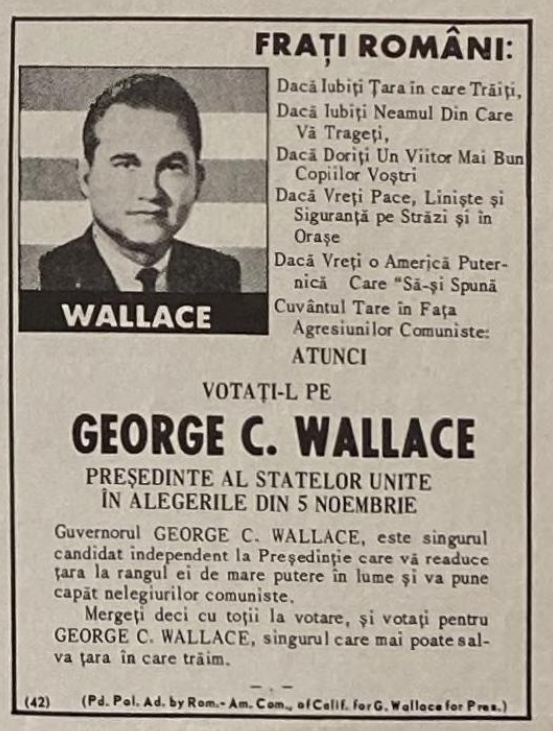 FRAȚI ROMÂNI:

WALLACE

Dacă Iubiți Țara în care Trăiți,
Dacă Iubiți Neamul Din Care Vă Trageți,
Dacă Doriți Un Viitor Mai Bun Copiilor Voștri
Dacă Vreți Pace, Liniște și Siguranță pe Străzi și în Orașe
Dacă Vreți o America Puternică Care "Să-și Spună Cuvântul Tare în Fața Agresiunilor Comuniste:
ATUNCI

VOTAȚI-L PE

GEORGE C. WALLACE

PREȘEDINTE AL STATELOR UNITE
ÎN ALEGERILE DIN 5 NOEMBRIE

Guvernorul GEORGE C. WALLACE, este singurul candidat independent la Președinție care vă readuce țara la rangul ei de mare putere în lume și va pune capăt nelegiurilor comuniste.

Mergeți deci cu toții la votare, și votați pentru GEORGE C. WALLACE, singurul care mai poate salva țara în care trăim.

— . —

(42) (Pd. Pol. Ad. by Rom.- Am. Com., of Calif. for G. Wallace for Pres.)